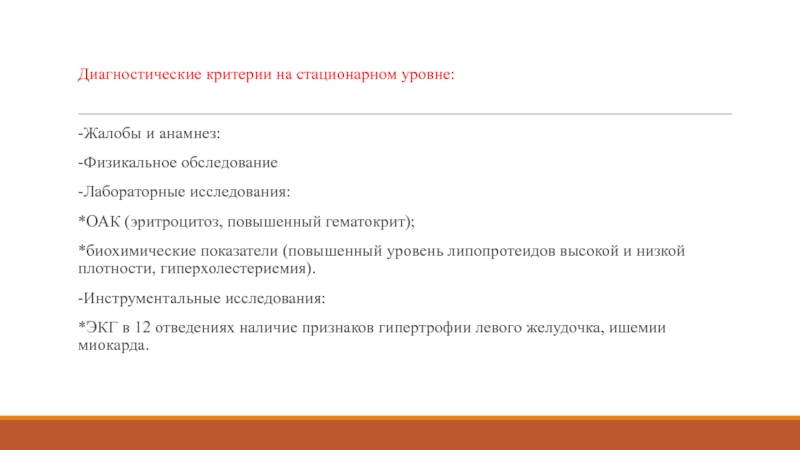 Диагностические критерии на стационарном уровне:

-Жалобы и анамнез:

-Физикальное обследование

-Лабораторные исследования:

*ОАК (эритроцитоз, повышенный гематокрит);

*биохимические показатели (повышенный уровень липопротеидов высокой и низкой плотности, гиперхолестериемия).

-Инструментальные исследования:

*ЭКГ в 12 отведениях наличие признаков гипертрофии левого желудочка, ишемии миокарда.